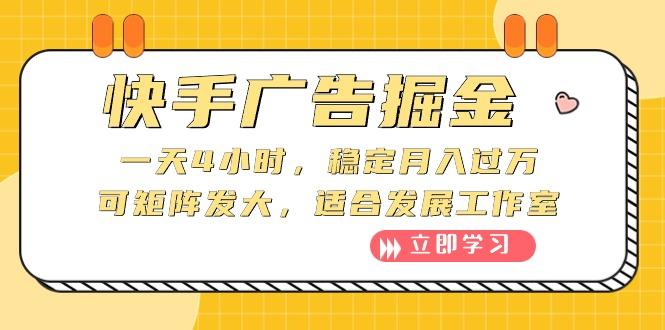 快手广告掘金

一天4小时，稳定月入过万
可矩阵发大，适合发展工作室

立即学习